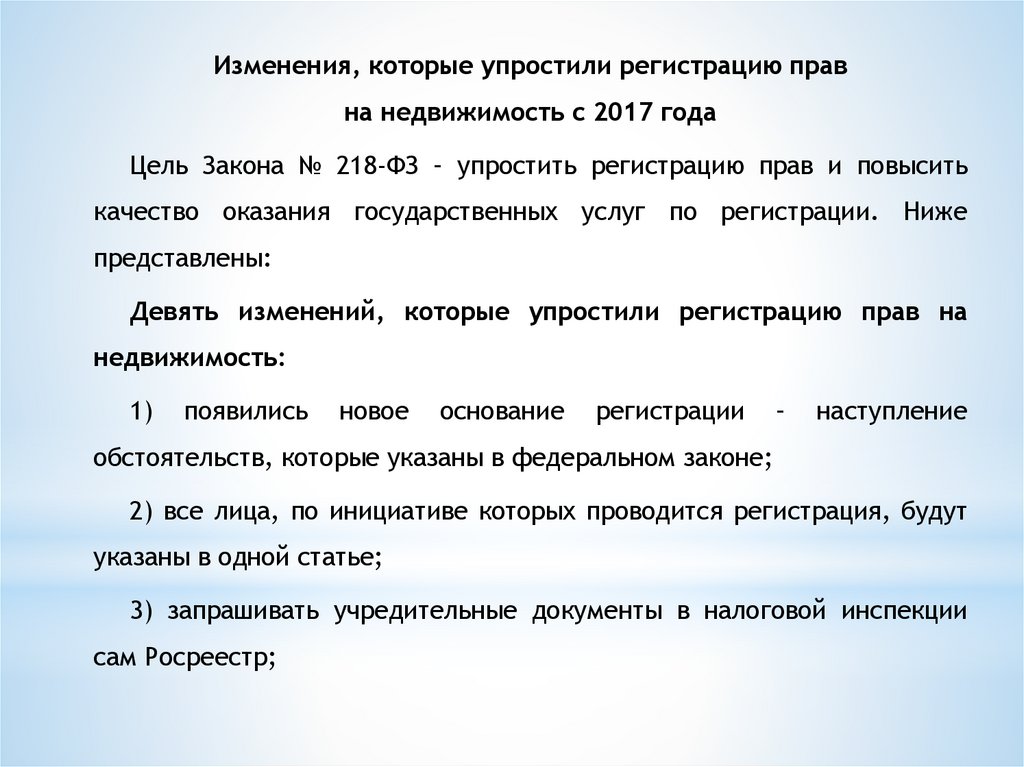 Изменения, которые упростили регистрацию прав
на недвижимость с 2017 года

Цель Закона № 218-ФЗ – упростить регистрацию прав и повысить качество оказания государственных услуг по регистрации. Ниже представлены:

Девять изменений, которые упростили регистрацию прав на недвижимость:

1) появились новое основание регистрации – наступление обстоятельств, которые указаны в федеральном законе;

2) все лица, по инициативе которых проводится регистрация, будут указаны в одной статье;

3) запрашивать учредительные документы в налоговой инспекции сам Росреестр;